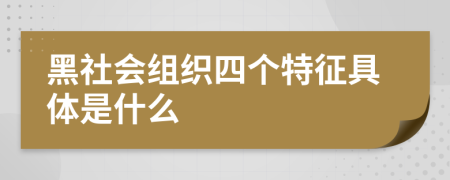 黑社会组织四个特征具体是什么